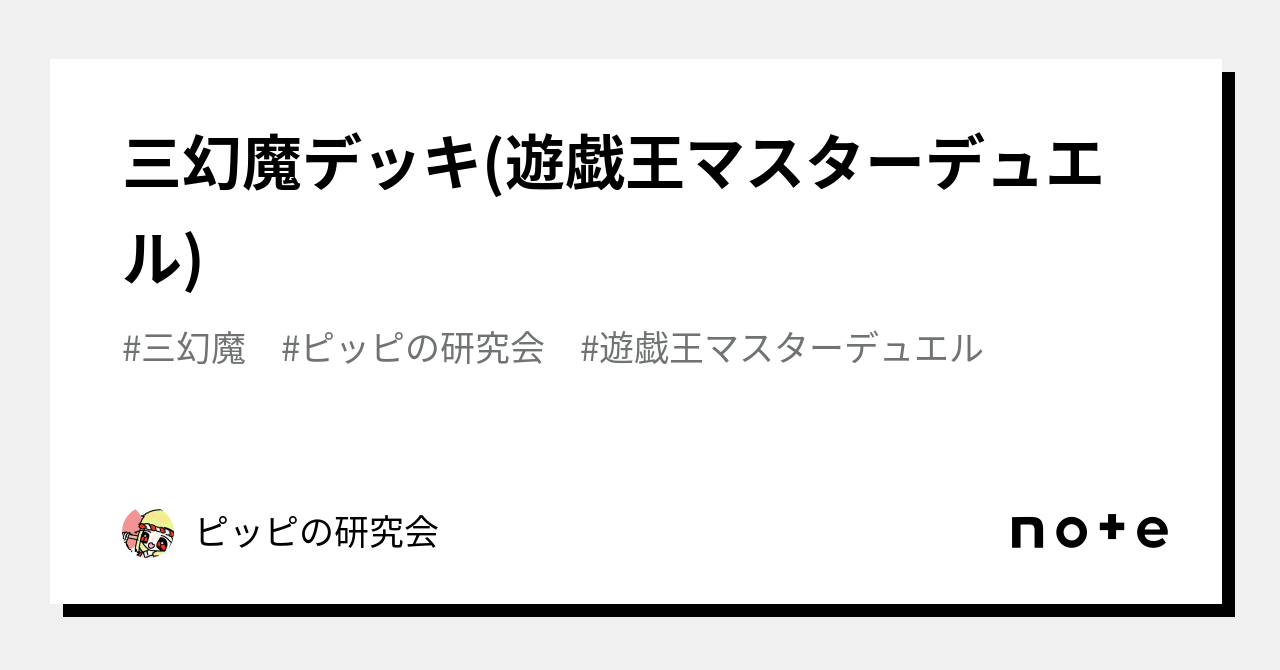 三幻魔デッキ(遊戯王マスターデュエル)

#三幻魔　#ピッピの研究会　#遊戯王マスターデュエル

ピッピの研究会

note